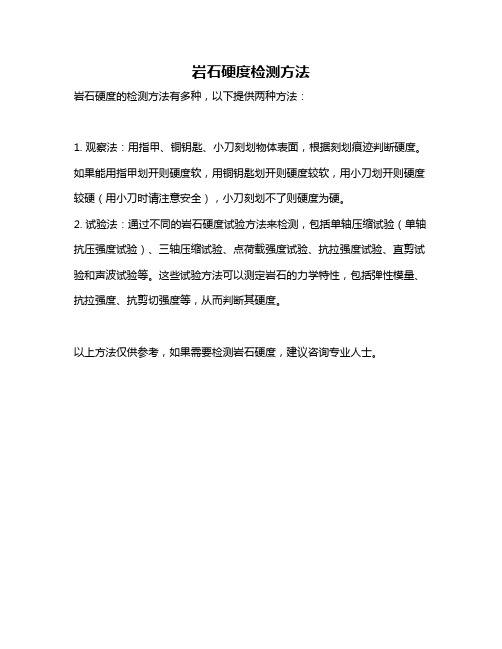 岩石硬度检测方法

岩石硬度的检测方法有多种，以下提供两种方法：

1. 观察法：用指甲、铜钥匙、小刀刻划物体表面，根据刻划痕迹判断硬度。如果能用指甲划开则硬度软，用铜钥匙划开则硬度较软，用小刀划开则硬度较硬（用小刀时请注意安全），小刀刻划不了则硬度为硬。

2. 试验法：通过不同的岩石硬度试验方法来检测，包括单轴压缩试验（单轴抗压强度试验）、三轴压缩试验、点荷载强度试验、抗拉强度试验、直剪试验和声波试验等。这些试验方法可以测定岩石的力学特性，包括弹性模量、抗拉强度、抗剪切强度等，从而判断其硬度。

以上方法仅供参考，如果需要检测岩石硬度，建议咨询专业人士。